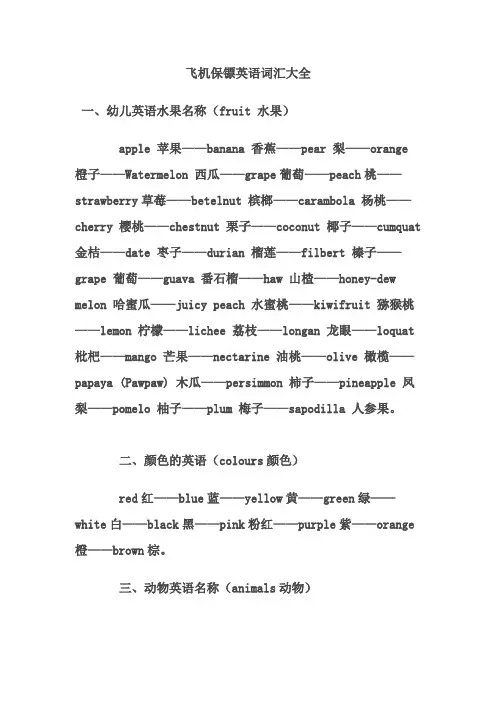 飞机保镖英语词汇大全

一、幼儿英语水果名称（fruit 水果）

apple 苹果——banana 香蕉——pear 梨——orange 橙子——Watermelon 西瓜——grape 葡萄——peach 桃——strawberry 草莓——betelnut 槟榔——carambola 杨桃——cherry 樱桃——chestnut 栗子——coconut 椰子——cumquat 金桔——date 枣子——durian 榴莲——filbert 榛子——grape 葡萄——guava 番石榴——haw 山楂——honey-dew melon 哈蜜瓜——juicy peach 水蜜桃——kiwifruit 猕猴桃——lemon 柠檬——lichee 荔枝——longan 龙眼——loquat 枇杷——mango 芒果——nectarine 油桃——olive 橄榄——papaya (Pawpaw) 木瓜——persimmon 柿子——pineapple 凤梨——pomelo 柚子——plum 梅子——sapodilla 人参果。

二、颜色的英语（colours 颜色）

red 红——blue 蓝——yellow 黄——green 绿——white 白——black 黑——pink 粉红——purple 紫——orange 橙——brown 棕。

三、动物英语名称（animals 动物）